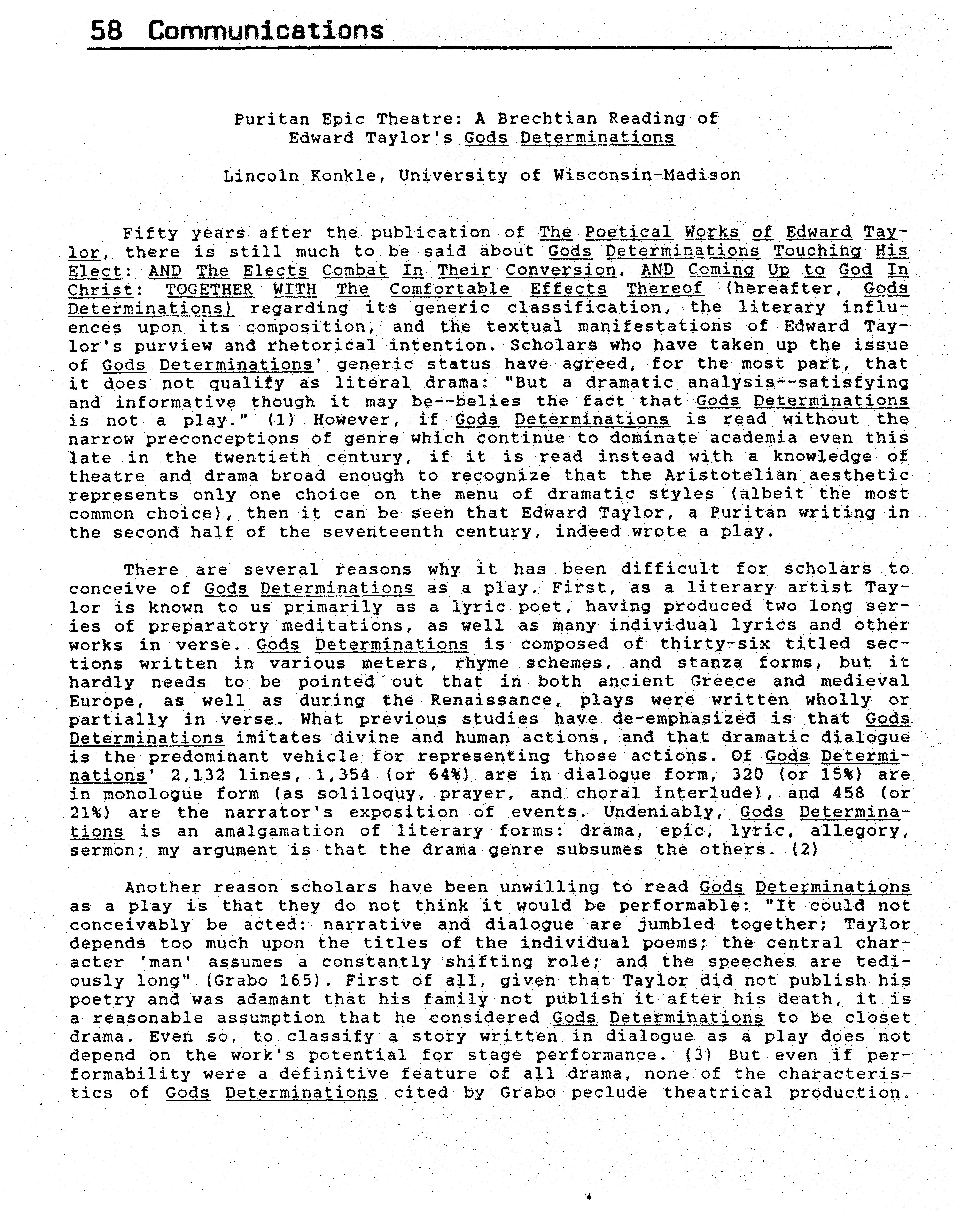 58 Communications

Puritan Epic Theatre: A Brechtian Reading of Edward Taylor's Gods Determinations

Lincoln Konkle, University of Wisconsin-Madison

Fifty years after the publication of The Poetical Works of Edward Taylor, there is still much to be said about Gods Determinations Touching His Elect: AND The Elects Combat In Their Conversion, AND Coming Up to God In Christ: TOGETHER WITH The Comfortable Effects Thereof (hereafter, Gods Determinations) regarding its generic classification, the literary influences upon its composition, and the textual manifestations of Edward Taylor's purview and rhetorical intention. Scholars who have taken up the issue of Gods Determinations' generic status have agreed, for the most part, that it does not qualify as literal drama: "But a dramatic analysis--satisfying and informative though it may be--belies the fact that Gods Determinations is not a play." (1) However, if Gods Determinations is read without the narrow preconceptions of genre which continue to dominate academia even this late in the twentieth century, if it is read instead with a knowledge of theatre and drama broad enough to recognize that the Aristotelian aesthetic represents only one choice on the menu of dramatic styles (albeit the most common choice), then it can be seen that Edward Taylor, a Puritan writing in the second half of the seventeenth century, indeed wrote a play.

There are several reasons why it has been difficult for scholars to conceive of Gods Determinations as a play. First, as a literary artist Taylor is known to us primarily as a lyric poet, having produced two long series of preparatory meditations, as well as many individual lyrics and other works in verse. Gods Determinations is composed of thirty-six titled sections written in various meters, rhyme schemes, and stanza forms, but it hardly needs to be pointed out that in both ancient Greece and medieval Europe, as well as during the Renaissance, plays were written wholly or partially in verse. What previous studies have de-emphasized is that Gods Determinations imitates divine and human actions, and that dramatic dialogue is the predominant vehicle for representing those actions. Of Gods Determinations' 2,132 lines, 1,354 (or 64%) are in dialogue form, 320 (or 15%) are in monologue form (as soliloquy, prayer, and choral interlude), and 458 (or 21%) are the narrator's exposition of events. Undeniably, Gods Determinations is an amalgamation of literary forms: drama, epic, lyric, allegory, sermon; my argument is that the drama genre subsumes the others. (2)

Another reason scholars have been unwilling to read Gods Determinations as a play is that they do not think it would be performable: "It could not conceivably be acted: narrative and dialogue are jumbled together; Taylor depends too much upon the titles of the individual poems; the central character 'man' assumes a constantly shifting role; and the speeches are tediously long" (Grabo 165). First of all, given that Taylor did not publish his poetry and was adamant that his family not publish it after his death, it is a reasonable assumption that he considered Gods Determinations to be closet drama. Even so, to classify a story written in dialogue as a play does not depend on the work's potential for stage performance. (3) But even if performability were a definitive feature of all drama, none of the characteristics of Gods Determinations cited by Grabo peclude theatrical production.